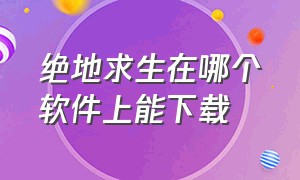 绝地求生在哪个软件上能下载